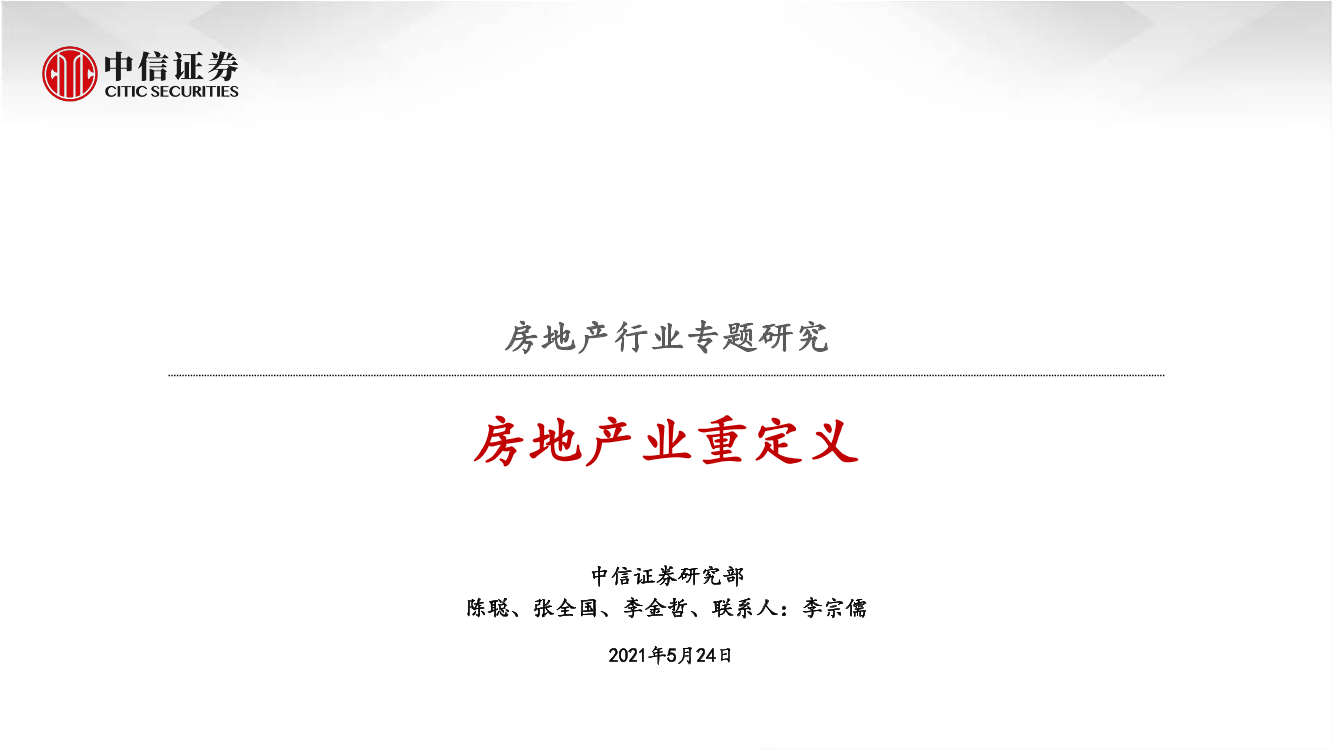 中信证券
CITIC SECURITIES

房地产行业专题研究

房地产业重定义

中信证券研究部
陈聪、张全国、李金哲、联系人：李宗儒

2021年5月24日